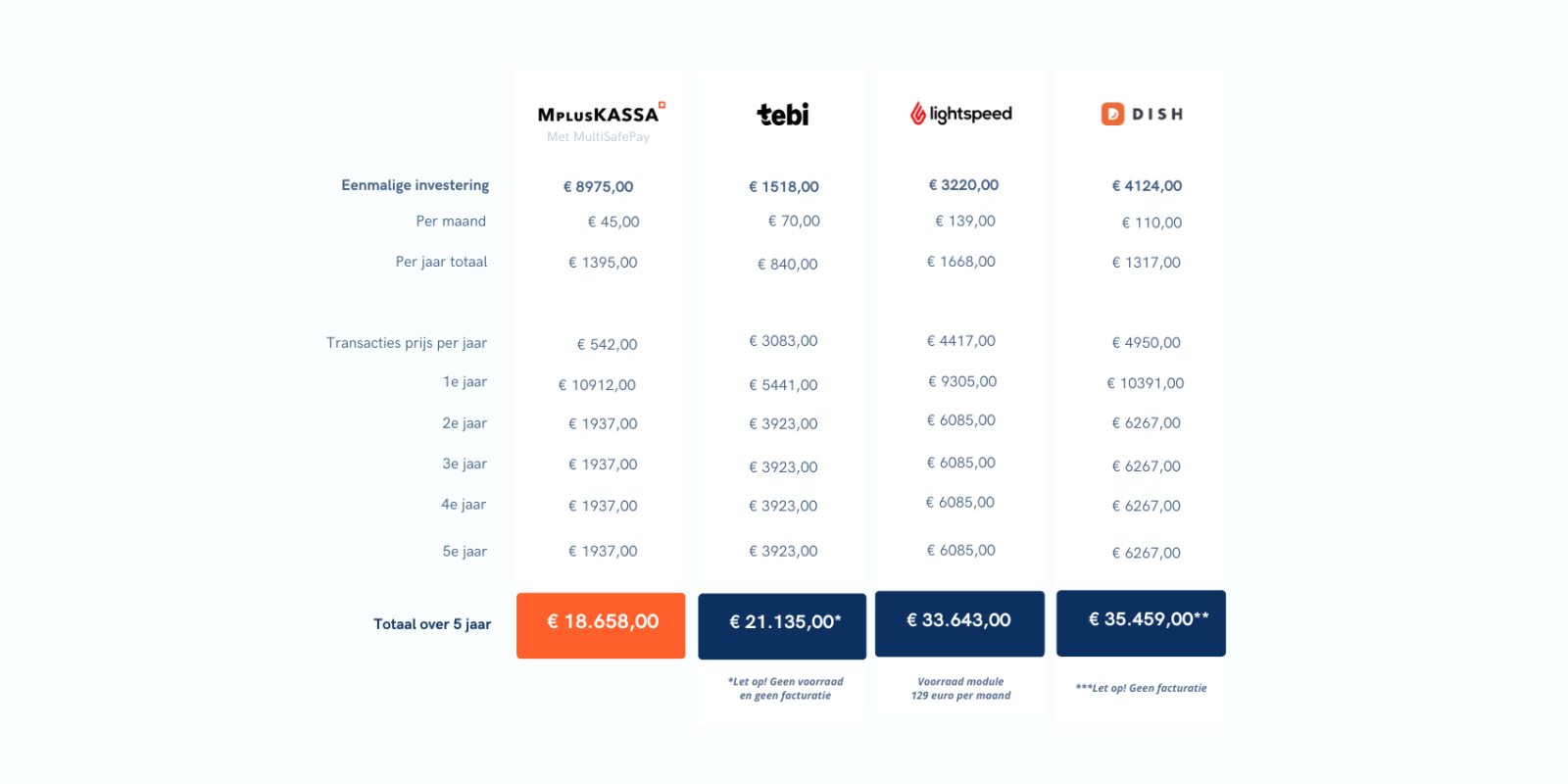 | | MPLUSKASSA Met MultiSafePay | tebi | lightspeed | DISH |
|---|---|---|---|---|
| Eenmalige investering | € 8975,00 | € 1518,00 | € 3220,00 | € 4124,00 |
| Per maand | € 45,00 | € 70,00 | € 139,00 | € 110,00 |
| Per jaar totaal | € 1395,00 | € 840,00 | € 1668,00 | € 1317,00 |
| Transacties prijs per jaar | € 542,00 | € 3083,00 | € 4417,00 | € 4950,00 |
| 1e jaar | € 10912,00 | € 5441,00 | € 9305,00 | € 10391,00 |
| 2e jaar | € 1937,00 | € 3923,00 | € 6085,00 | € 6267,00 |
| 3e jaar | € 1937,00 | € 3923,00 | € 6085,00 | € 6267,00 |
| 4e jaar | € 1937,00 | € 3923,00 | € 6085,00 | € 6267,00 |
| 5e jaar | € 1937,00 | € 3923,00 | € 6085,00 | € 6267,00 |
| Totaal over 5 jaar | € 18.658,00 | € 21.135,00* | € 33.643,00 | € 35.459,00** |
| | | *Let op! Geen voorraad en geen facturatie | Voorraad module 129 euro per maand | ***Let op! Geen facturatie |